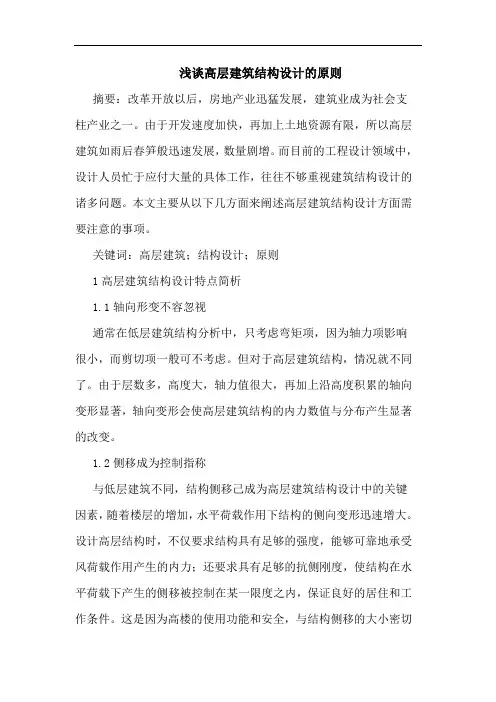 浅谈高层建筑结构设计的原则

摘要：改革开放以后，房地产业迅猛发展，建筑业成为社会支柱产业之一。由于开发速度加快，再加上土地资源有限，所以高层建筑如雨后春笋般迅速发展，数量剧增。而目前的工程设计领域中，设计人员忙于应付大量的具体工作，往往不够重视建筑结构设计的诸多问题。本文主要从以下几方面来阐述高层建筑结构设计方面需要注意的事项。

关键词：高层建筑；结构设计；原则

1 高层建筑结构设计特点简析

1.1 轴向形变不容忽视

通常在低层建筑结构分析中，只考虑弯矩项，因为轴力项影响很小，而剪切项一般可不考虑。但对于高层建筑结构，情况就不同了。由于层数多，高度大，轴力值很大，再加上沿高度积累的轴向变形显著，轴向变形会使高层建筑结构的内力数值与分布产生显著的改变。

1.2 侧移成为控制指称

与低层建筑不同，结构侧移已成为高层建筑结构设计中的关键因素，随着楼层的增加，水平荷载作用下结构的侧向变形迅速增大。设计高层结构时，不仅要求结构具有足够的强度，能够可靠地承受风荷载作用产生的内力；还要求具有足够的抗侧刚度，使结构在水平荷载下产生的侧移被控制在某一限度之内，保证良好的居住和工作条件。这是因为高楼的使用功能和安全，与结构侧移的大小密切